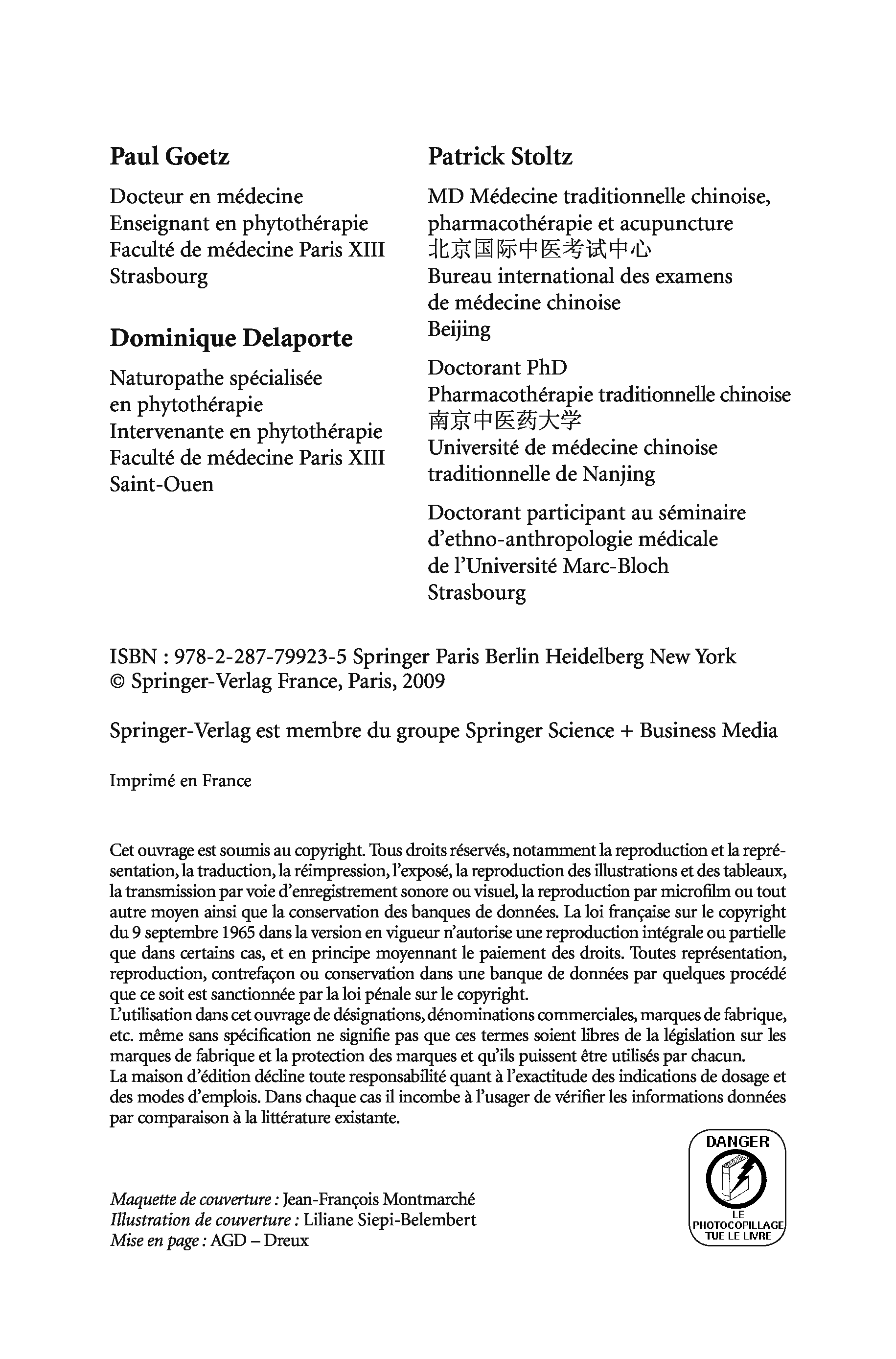 Paul Goetz

Docteur en médecine
Enseignant en phytothérapie
Faculté de médecine Paris XIII
Strasbourg

Dominique Delaporte

Naturopathe spécialisée en phytothérapie
Intervenante en phytothérapie
Faculté de médecine Paris XIII
Saint-Ouen

Patrick Stoltz

MD Médecine traditionnelle chinoise, pharmacothérapie et acupuncture
北京国际中医考试中心
Bureau international des examens de médecine chinoise
Beijing

Doctorant PhD
Pharmacothérapie traditionnelle chinoise
南京中医药大学
Université de médecine chinoise traditionnelle de Nanjing

Doctorant participant au séminaire d'ethno-anthropologie médicale de l'Université Marc-Bloch
Strasbourg

ISBN : 978-2-287-79923-5 Springer Paris Berlin Heidelberg New York
© Springer-Verlag France, Paris, 2009

Springer-Verlag est membre du groupe Springer Science + Business Media

Imprimé en France

Cet ouvrage est soumis au copyright. Tous droits réservés, notamment la reproduction et la représentation, la traduction, la réimpression, l'exposé, la reproduction des illustrations et des tableaux, la transmission par voie d'enregistrement sonore ou visuel, la reproduction par microfilm ou tout autre moyen ainsi que la conservation des banques de données. La loi française sur le copyright du 9 septembre 1965 dans la version en vigueur n'autorise une reproduction intégrale ou partielle que dans certains cas, et en principe moyennant le paiement des droits. Toutes représentation, reproduction, contrefaçon ou conservation dans une banque de données par quelques procédé que ce soit est sanctionnée par la loi pénale sur le copyright.
L'utilisation dans cet ouvrage de désignations, dénominations commerciales, marques de fabrique, etc. même sans spécification ne signifie pas que ces termes soient libres de la législation sur les marques de fabrique et la protection des marques et qu'ils puissent être utilisés par chacun.
La maison d'édition décline toute responsabilité quant à l'exactitude des indications de dosage et des modes d'emplois. Dans chaque cas il incombe à l'usager de vérifier les informations données par comparaison à la littérature existante.

DANGER
LE PHOTOCOPILLAGE TUE LE LIVRE

Maquette de couverture : Jean-François Montmarché
Illustration de couverture : Liliane Siepi-Belembert
Mise en page : AGD – Dreux